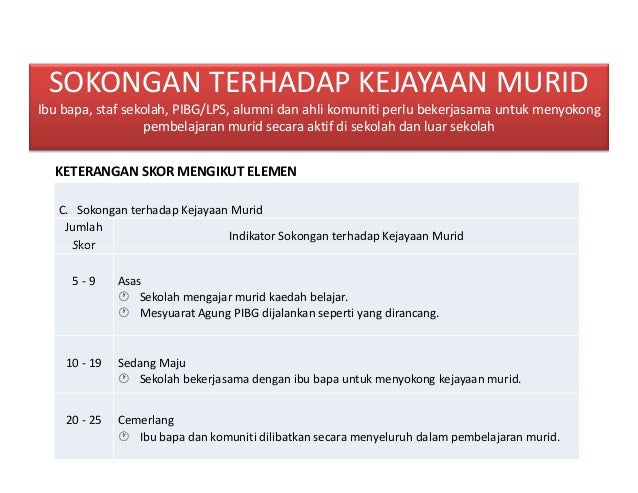 SOKONGAN TERHADAP KEJAYAAN MURID
Ibu bapa, staf sekolah, PIBG/LPS, alumni dan ahli komuniti perlu bekerjasama untuk menyokong pembelajaran murid secara aktif di sekolah dan luar sekolah

KETERANGAN SKOR MENGIKUT ELEMEN

C. Sokongan terhadap Kejayaan Murid

| Jumlah Skor | Indikator Sokongan terhadap Kejayaan Murid |
|---|---|
| 5 - 9 | Asas<br>Sekolah mengajar murid kaedah belajar.<br>Mesyuarat Agung PIBG dijalankan seperti yang dirancang. |
| 10 - 19 | Sedang Maju<br>Sekolah bekerjasama dengan ibu bapa untuk menyokong kejayaan murid. |
| 20 - 25 | Cemerlang<br>Ibu bapa dan komuniti dilibatkan secara menyeluruh dalam pembelajaran murid. |